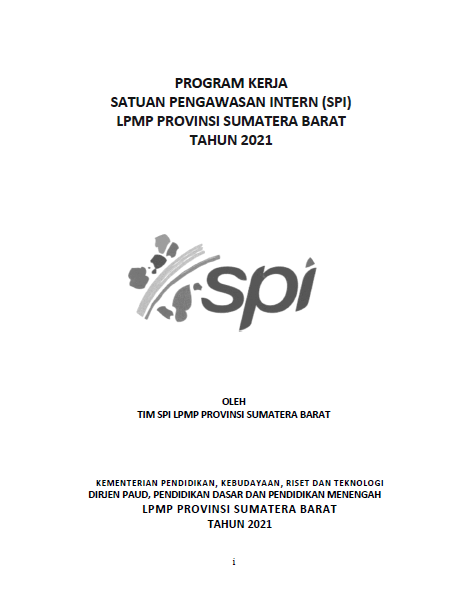 PROGRAM KERJA
SATUAN PENGAWASAN INTERN (SPI)
LPMP PROVINSI SUMATERA BARAT
TAHUN 2021

spi

OLEH
TIM SPI LPMP PROVINSI SUMATERA BARAT

KEMENTERIAN PENDIDIKAN, KEBUDAYAAN, RISET DAN TEKNOLOGI
DIRJEN PAUD, PENDIDIKAN DASAR DAN PENDIDIKAN MENENGAH
LPMP PROVINSI SUMATERA BARAT
TAHUN 2021

i